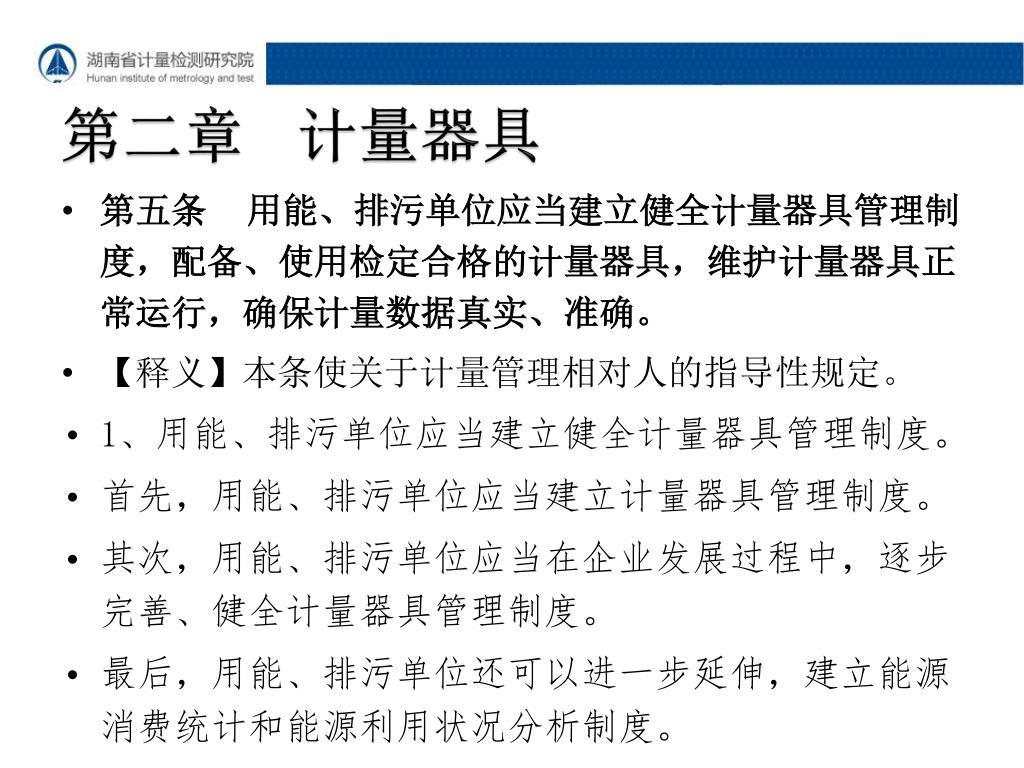 湖南省计量检测研究院
Hunan institute of metrology and test

第二章 计量器具

• 第五条 用能、排污单位应当建立健全计量器具管理制度，配备、使用检定合格的计量器具，维护计量器具正常运行，确保计量数据真实、准确。

• 【释义】本条使关于计量管理相对人的指导性规定。

• 1、用能、排污单位应当建立健全计量器具管理制度。

• 首先，用能、排污单位应当建立计量器具管理制度。

• 其次，用能、排污单位应当在企业发展过程中，逐步完善、健全计量器具管理制度。

• 最后，用能、排污单位还可以进一步延伸，建立能源消费统计和能源利用状况分析制度。